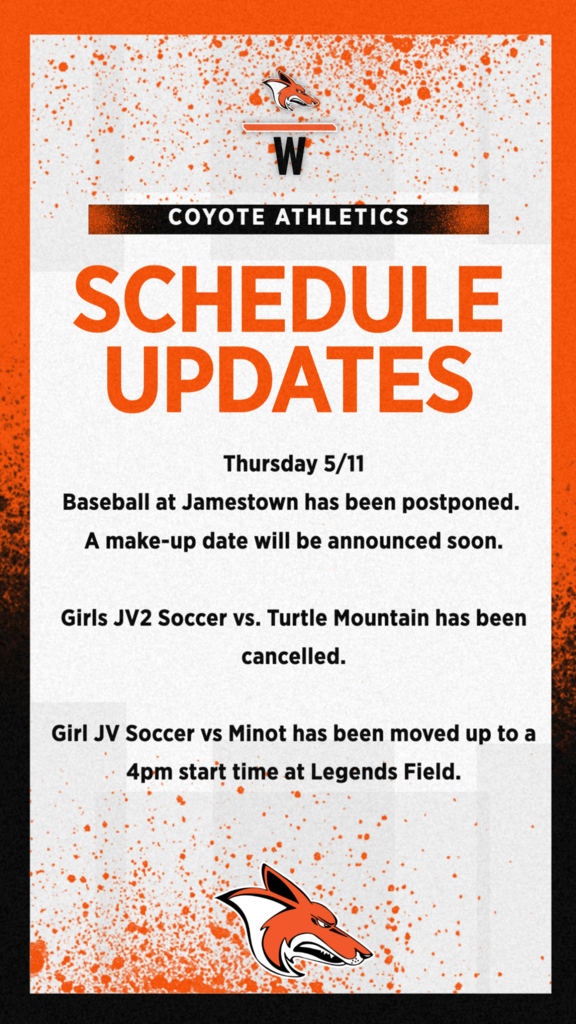 W

COYOTE ATHLETICS

SCHEDULE UPDATES

Thursday 5/11
Baseball at Jamestown has been postponed. A make-up date will be announced soon.

Girls JV2 Soccer vs. Turtle Mountain has been cancelled.

Girl JV Soccer vs Minot has been moved up to a 4pm start time at Legends Field.